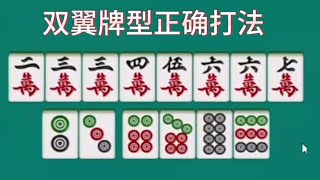 双翼牌型正确打法

二萬 三萬 三萬 四萬 伍萬 六萬 六萬 七萬